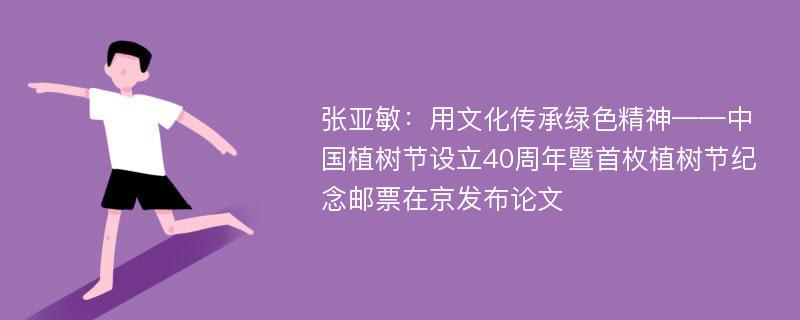 张亚敏：用文化传承绿色精神——中国植树节设立40周年暨首枚植树节纪念邮票在京发布论文